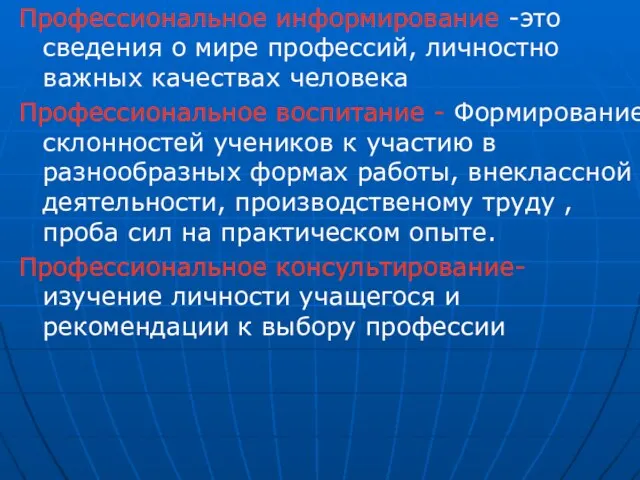 Профессиональное информирование -это сведения о мире профессий, личностно важных качествах человека

Профессиональное воспитание - Формирование склонностей учеников к участию в разнообразных формах работы, внеклассной деятельности, производственому труду , проба сил на практическом опыте.

Профессиональное консультирование- изучение личности учащегося и рекомендации к выбору профессии